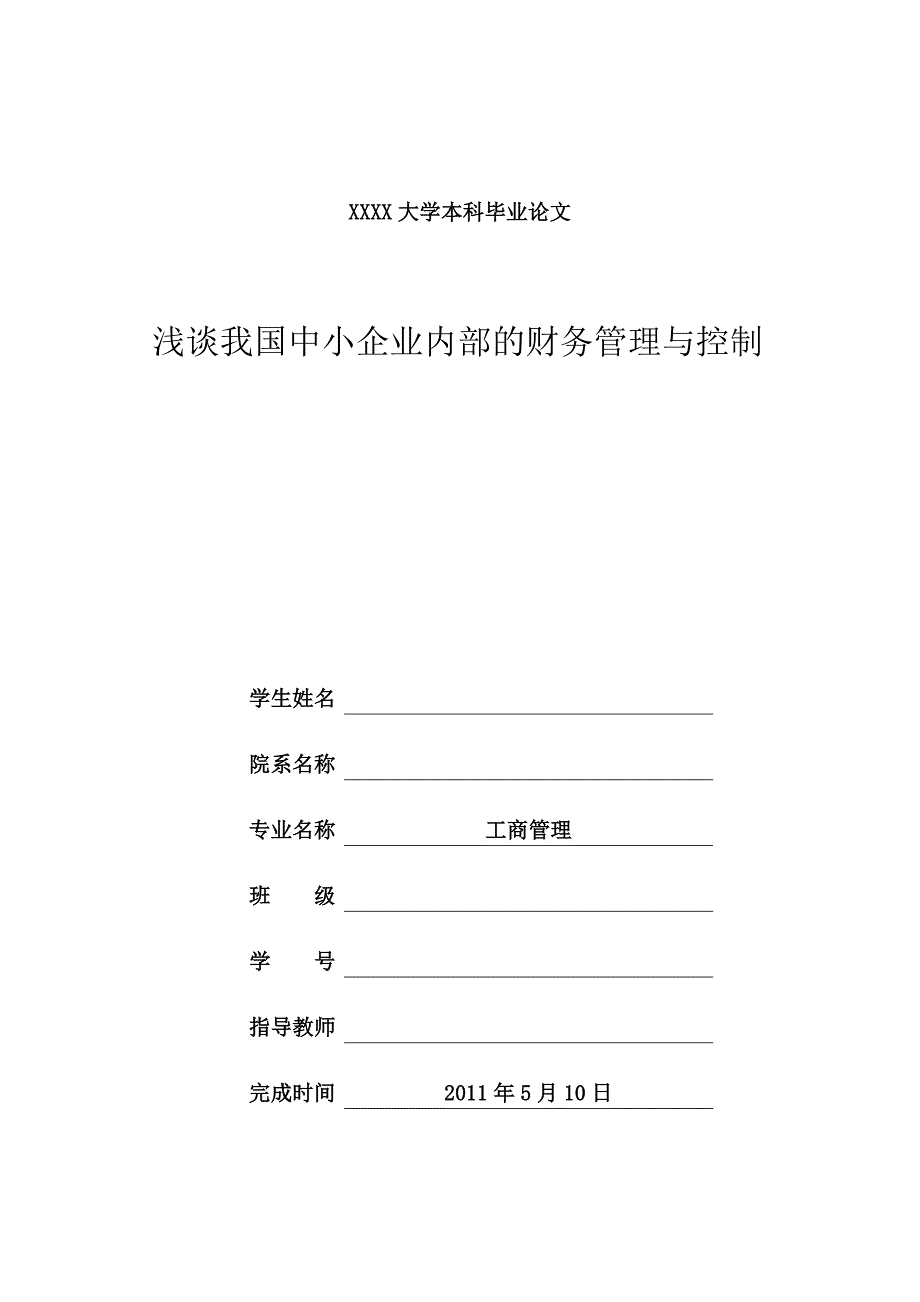 XXXX 大学本科毕业论文

浅谈我国中小企业内部的财务管理与控制

学生姓名

院系名称

专业名称 工商管理

班　　级

学　　号

指导教师

完成时间 2011 年 5 月 10 日